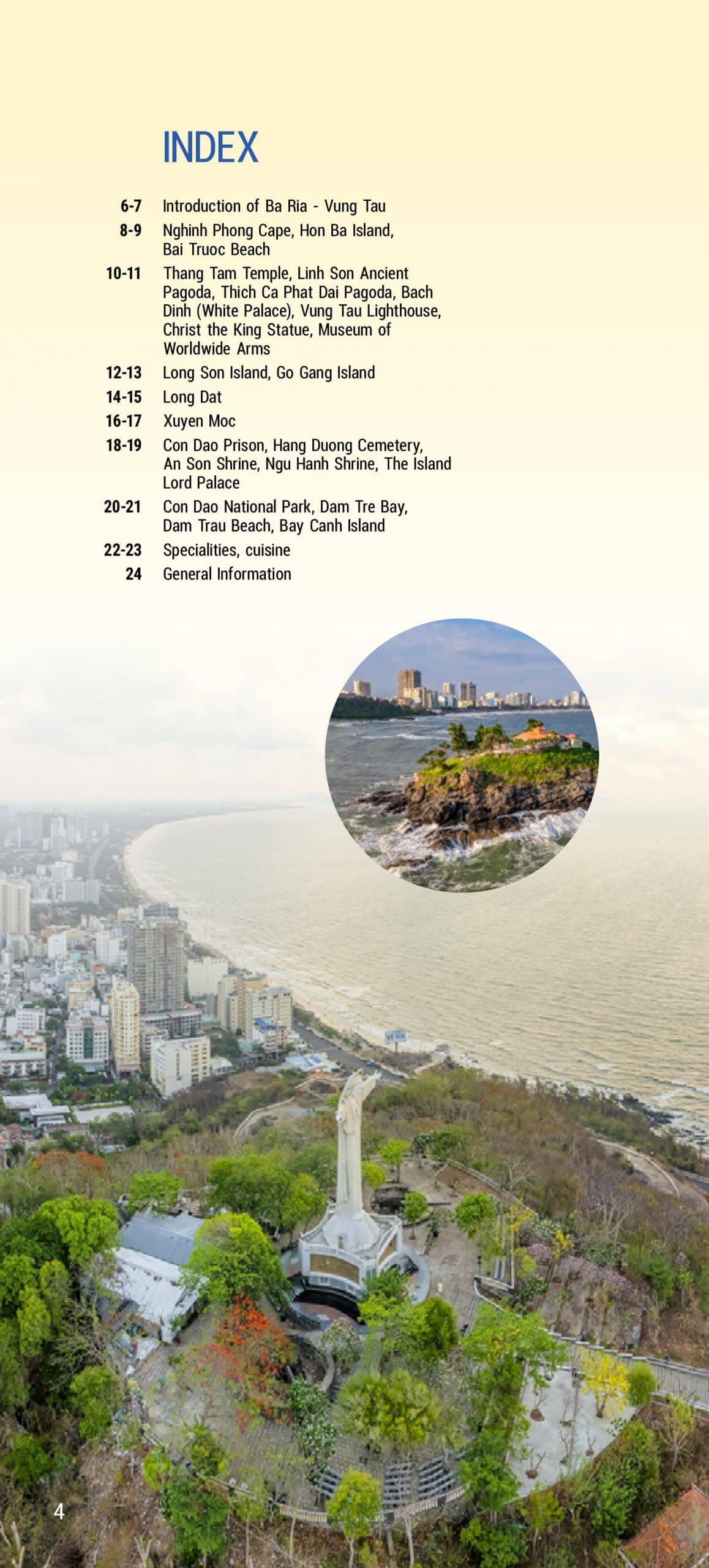 INDEX

6-7 Introduction of Ba Ria - Vung Tau

8-9 Nghinh Phong Cape, Hon Ba Island, Bai Truoc Beach

10-11 Thang Tam Temple, Linh Son Ancient Pagoda, Thich Ca Phat Dai Pagoda, Bach Dinh (White Palace), Vung Tau Lighthouse, Christ the King Statue, Museum of Worldwide Arms

12-13 Long Son Island, Go Gang Island

14-15 Long Dat

16-17 Xuyen Moc

18-19 Con Dao Prison, Hang Duong Cemetery, An Son Shrine, Ngu Hanh Shrine, The Island Lord Palace

20-21 Con Dao National Park, Dam Tre Bay, Dam Trau Beach, Bay Canh Island

22-23 Specialities, cuisine

24 General Information

4